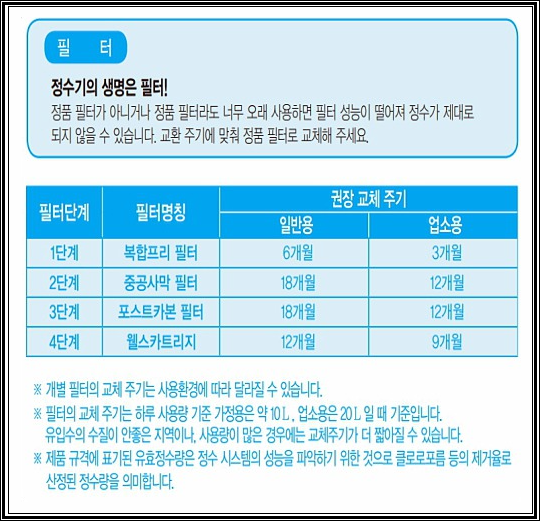 필 터

정수기의 생명은 필터!

정품 필터가 아니거나 정품 필터라도 너무 오래 사용하면 필터 성능이 떨어져 정수가 제대로 되지 않을 수 있습니다. 교환 주기에 맞춰 정품 필터로 교체해 주세요.

| 필터단계 | 필터명칭 | 권장 교체 주기 | |
|---|---|---|---|
| | | 일반용 | 업소용 |
| 1단계 | 복합프리 필터 | 6개월 | 3개월 |
| 2단계 | 중공사막 필터 | 18개월 | 12개월 |
| 3단계 | 포스트카본 필터 | 18개월 | 12개월 |
| 4단계 | 웰스카트리지 | 12개월 | 9개월 |

※ 개별 필터의 교체 주기는 사용환경에 따라 달라질 수 있습니다.

※ 필터의 교체 주기는 하루 사용량 기준 가정용은 약 10L, 업소용은 20L 일 때 기준입니다. 유입수의 수질이 안좋은 지역이나, 사용량이 많은 경우에는 교체주기가 더 짧아질 수 있습니다.

※ 제품 규격에 표기된 유효정수량은 정수 시스템의 성능을 파악하기 위한 것으로 클로로포름 등의 제거율로 산정된 정수량을 의미합니다.